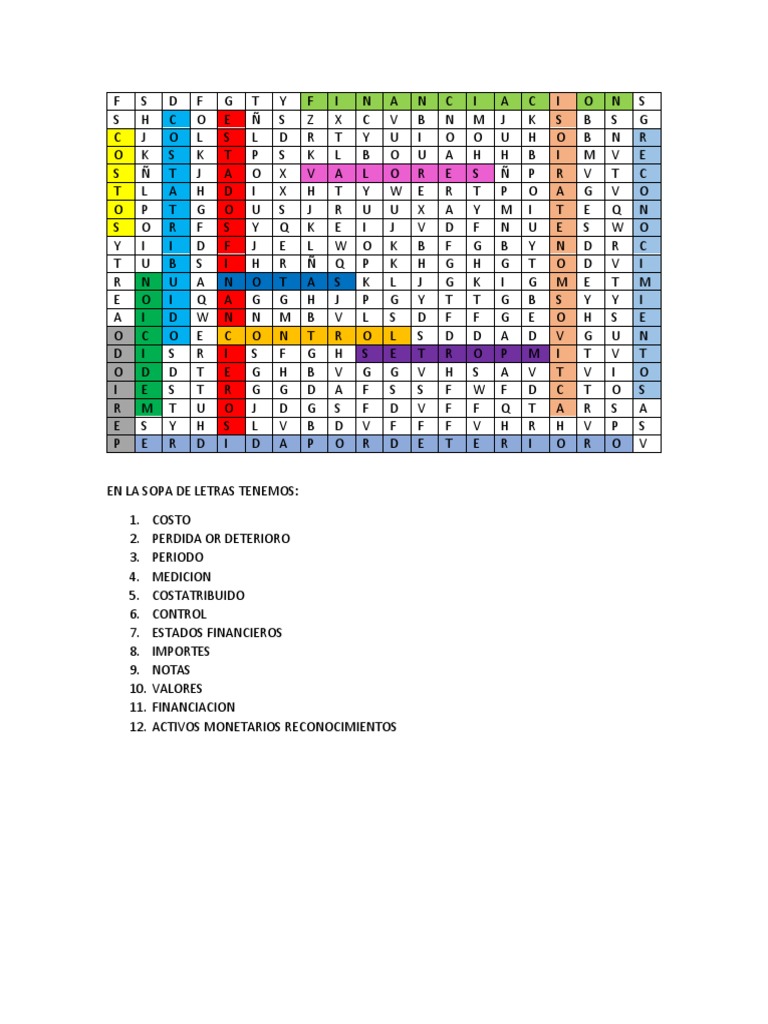 | F | S | D | F | G | T | Y | F | I | N | A | N | C | I | A | C | I | O | N | S |
|---|---|---|---|---|---|---|---|---|---|---|---|---|---|---|---|---|---|---|---|
| S | H | C | O | E | Ñ | S | Z | X | C | V | B | N | M | J | K | S | B | S | G |
| C | J | O | L | S | L | D | R | T | Y | U | I | O | O | U | H | O | B | N | R |
| O | K | S | K | T | P | S | K | L | B | O | U | A | H | H | B | I | M | V | E |
| S | Ñ | T | J | A | O | X | V | A | L | O | R | E | S | Ñ | P | R | V | T | C |
| T | L | A | H | D | I | X | H | T | Y | W | E | R | T | P | O | A | G | V | O |
| O | P | T | G | O | U | S | J | R | U | U | X | A | Y | M | I | T | E | Q | N |
| S | O | R | F | S | Y | Q | K | E | I | J | V | D | F | N | U | E | S | W | O |
| Y | I | I | D | F | J | E | L | W | O | K | B | F | G | B | Y | N | D | R | C |
| T | U | B | S | I | H | R | Ñ | Q | P | K | H | G | H | G | T | O | D | V | I |
| R | N | U | A | N | O | T | A | S | K | L | J | G | K | I | G | M | E | T | M |
| E | O | I | Q | A | G | G | H | J | P | G | Y | T | T | G | B | S | Y | Y | I |
| A | I | D | W | N | N | M | B | V | L | S | D | F | F | G | E | O | H | S | E |
| O | C | O | E | C | O | N | T | R | O | L | S | D | D | A | D | V | G | U | N |
| D | I | S | R | I | S | F | G | H | S | E | T | R | O | P | M | I | T | V | T |
| O | D | D | T | E | G | H | B | V | G | G | V | H | S | A | V | T | V | I | O |
| I | E | S | T | R | G | G | D | A | F | S | S | F | W | F | D | C | T | O | S |
| R | M | T | U | O | J | D | G | S | F | D | V | F | F | Q | T | A | R | S | A |
| E | S | Y | H | S | L | V | B | D | V | F | F | F | V | H | R | H | V | P | S |
| P | E | R | D | I | D | A | P | O | R | D | E | T | E | R | I | O | R | O | V |

EN LA SOPA DE LETRAS TENEMOS:

1. COSTO
2. PERDIDA OR DETERIORO
3. PERIODO
4. MEDICION
5. COSTATRIBUIDO
6. CONTROL
7. ESTADOS FINANCIEROS
8. IMPORTES
9. NOTAS
10. VALORES
11. FINANCIACION
12. ACTIVOS MONETARIOS RECONOCIMIENTOS